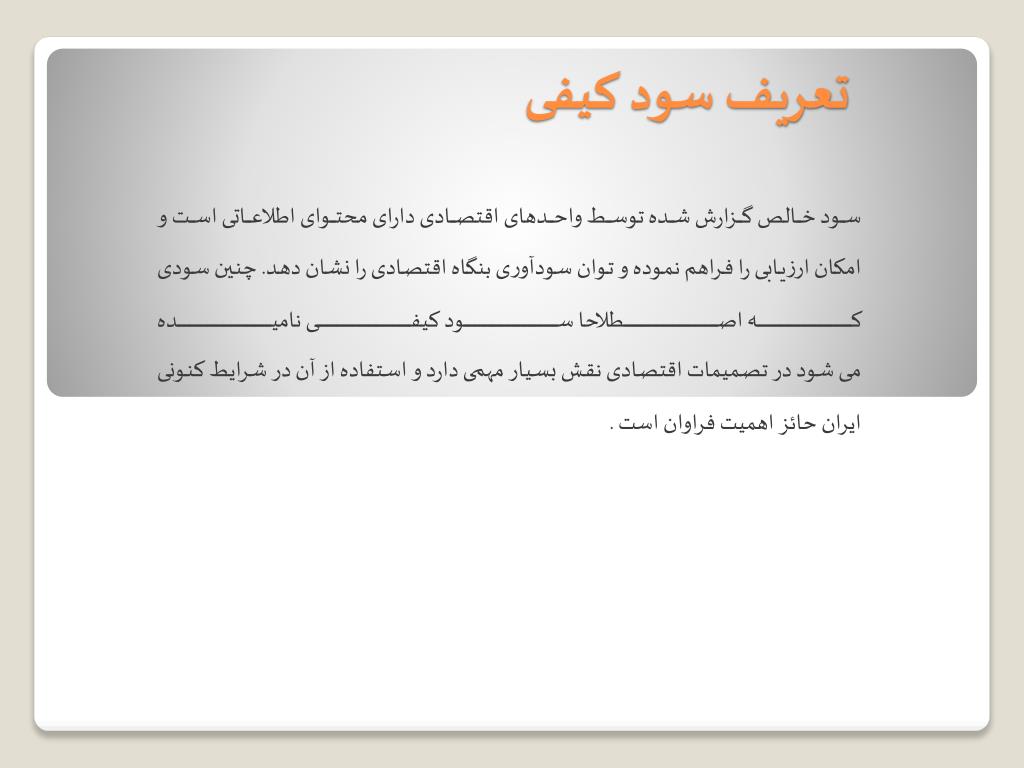 تعریف سود کیفی

سود خالص گزارش شده توسط واحدهای اقتصادی دارای محتوای اطلاعاتی است و امکان ارزیابی را فراهم نموده و توان سودآوری بنگاه اقتصادی را نشان دهد. چنین سودی که اصطلاحا سود کیفی نامیده می شود در تصمیمات اقتصادی نقش بسیار مهمی دارد و استفاده از آن در شرایط کنونی ایران حائز اهمیت فراوان است .